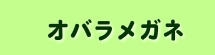 オバラメガネ